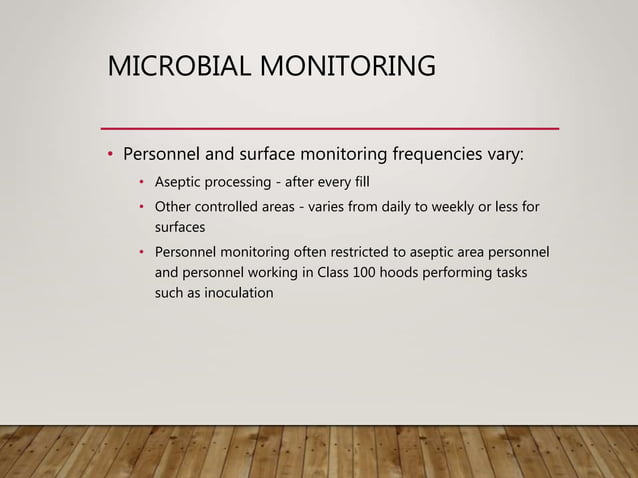 MICROBIAL MONITORING

• Personnel and surface monitoring frequencies vary:
  • Aseptic processing - after every fill
  • Other controlled areas - varies from daily to weekly or less for surfaces
  • Personnel monitoring often restricted to aseptic area personnel and personnel working in Class 100 hoods performing tasks such as inoculation